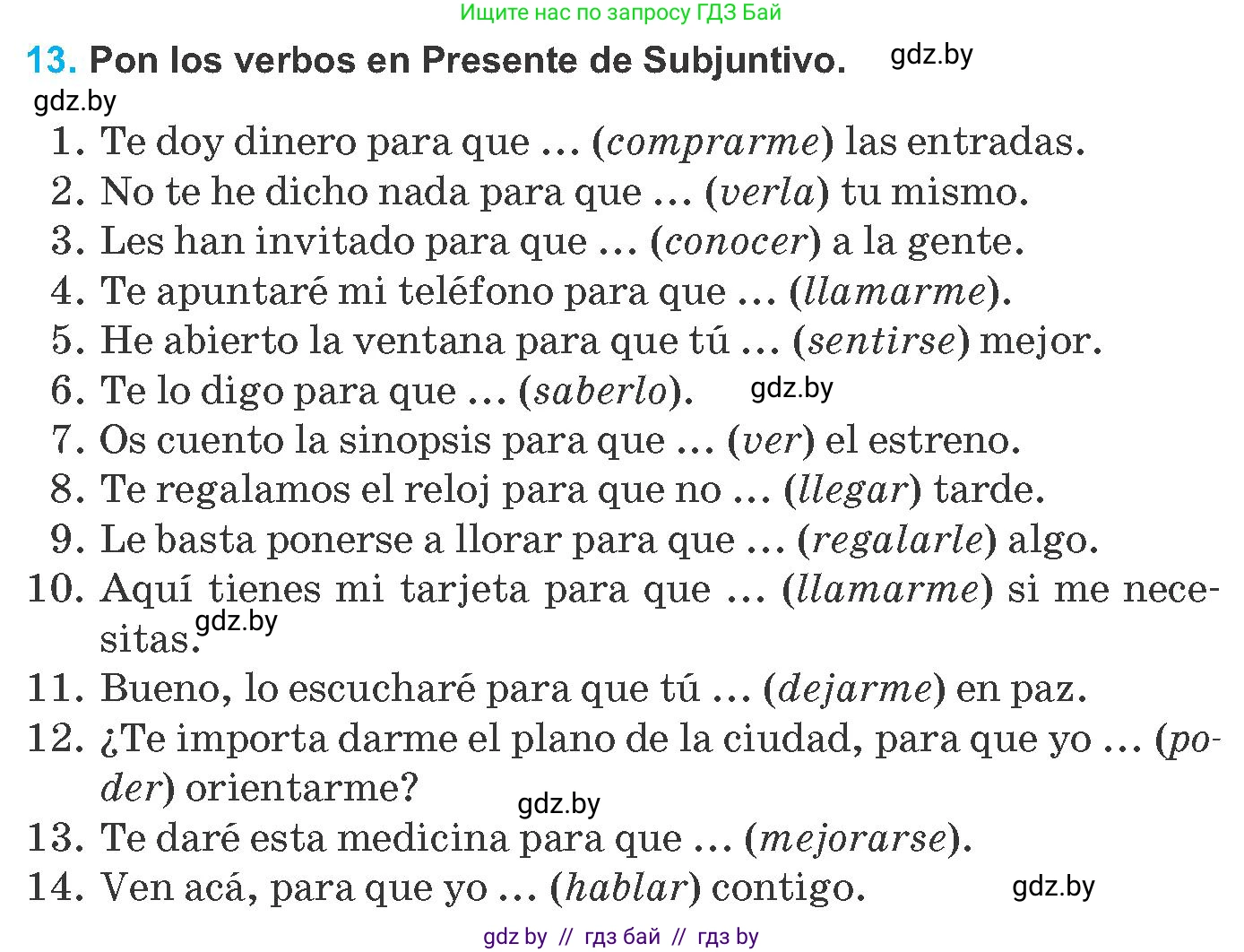 Ищите нас по запросу ГДЗ Бай

13. Pon los verbos en Presente de Subjuntivo. gdz.by

gdz.by

1. Te doy dinero para que ... (comprarme) las entradas.
2. No te he dicho nada para que ... (verla) tu mismo.
3. Les han invitado para que ... (conocer) a la gente.
4. Te apuntaré mi teléfono para que ... (llamarme).
5. He abierto la ventana para que tú ... (sentirse) mejor.
6. Te lo digo para que ... (saberlo). gdz.by
7. Os cuento la sinopsis para que ... (ver) el estreno.
8. Te regalamos el reloj para que no ... (llegar) tarde.
9. Le basta ponerse a llorar para que ... (regalarle) algo.
10. Aquí tienes mi tarjeta para que ... (llamarme) si me necesitas. gdz.by
11. Bueno, lo escucharé para que tú ... (dejarme) en paz.
12. ¿Te importa darme el plano de la ciudad, para que yo ... (poder) orientarme?
gdz.by
13. Te daré esta medicina para que ... (mejorarse).
14. Ven acá, para que yo ... (hablar) contigo. gdz.by

gdz by // гдз бай // гдз by